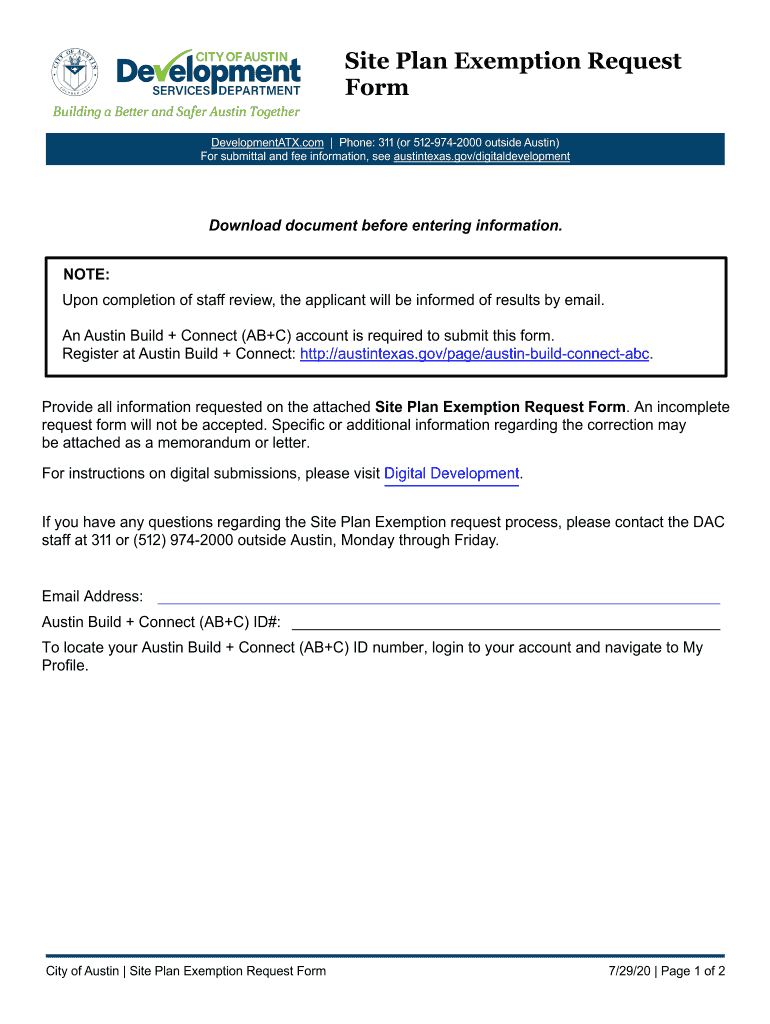 CITY OF AUSTIN
Development
SERVICES DEPARTMENT
Building a Better and Safer Austin Together

Site Plan Exemption Request Form

DevelopmentATX.com | Phone: 311 (or 512-974-2000 outside Austin)
For submittal and fee information, see austintexas.gov/digitaldevelopment

Download document before entering information.

NOTE:
Upon completion of staff review, the applicant will be informed of results by email.

An Austin Build + Connect (AB+C) account is required to submit this form.
Register at Austin Build + Connect: http://austintexas.gov/page/austin-build-connect-abc.

Provide all information requested on the attached Site Plan Exemption Request Form. An incomplete request form will not be accepted. Specific or additional information regarding the correction may be attached as a memorandum or letter.

For instructions on digital submissions, please visit Digital Development.

If you have any questions regarding the Site Plan Exemption request process, please contact the DAC staff at 311 or (512) 974-2000 outside Austin, Monday through Friday.

Email Address:

Austin Build + Connect (AB+C) ID#:

To locate your Austin Build + Connect (AB+C) ID number, login to your account and navigate to My Profile.

City of Austin | Site Plan Exemption Request Form 7/29/20 | Page 1 of 2